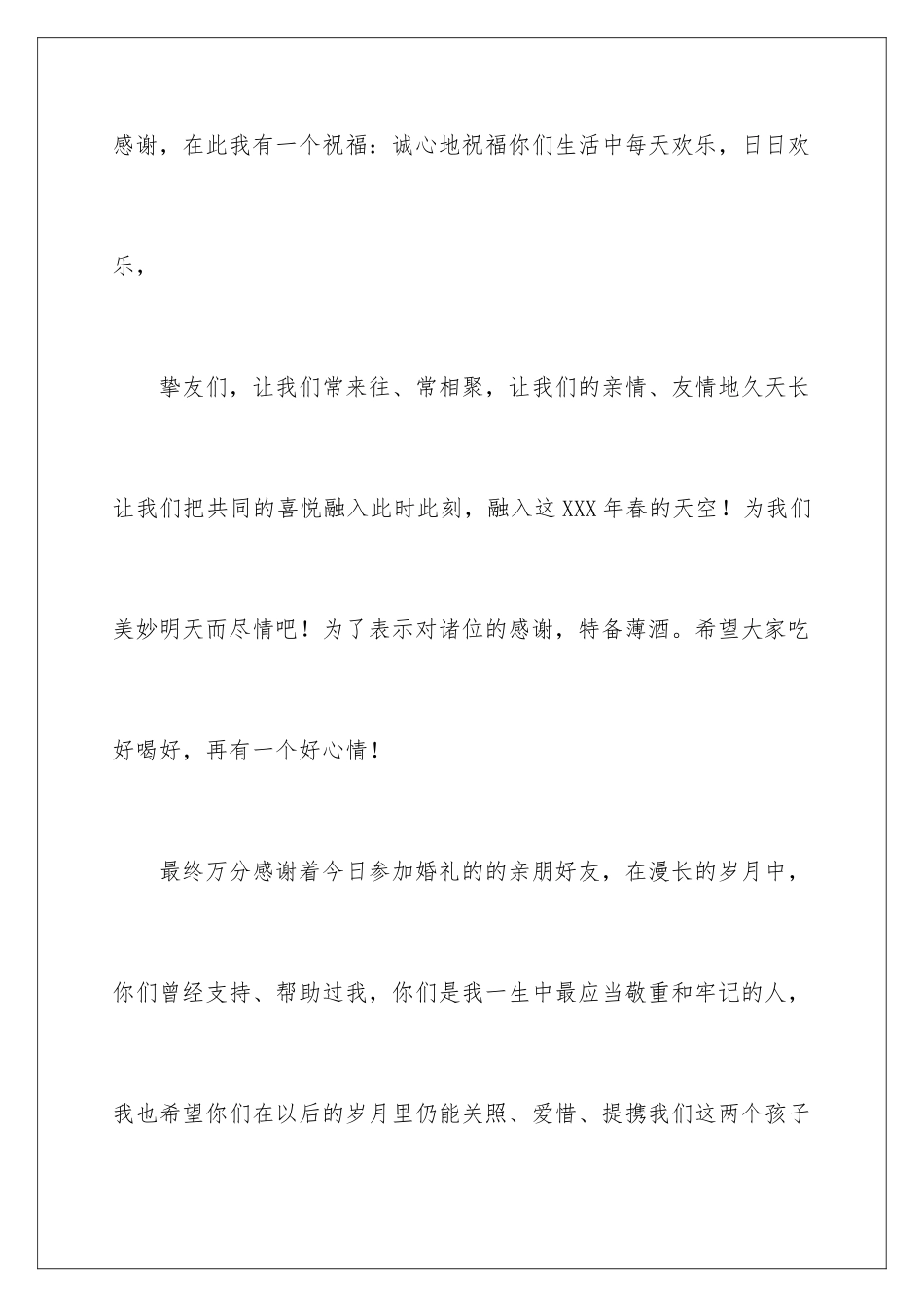 感谢，在此我有一个祝福：诚心地祝福你们生活中每天欢乐，日日欢乐，

挚友们，让我们常来往、常相聚，让我们的亲情、友情地久天长让我们把共同的喜悦融入此时此刻，融入这XXX年春的天空！为我们美妙明天而尽情吧！为了表示对诸位的感谢，特备薄酒。希望大家吃好喝好，再有一个好心情！

最终万分感谢着今日参加婚礼的的亲朋好友，在漫长的岁月中，你们曾经支持、帮助过我，你们是我一生中最应当敬重和牢记的人，我也希望你们在以后的岁月里仍能关照、爱惜、提携我们这两个孩子